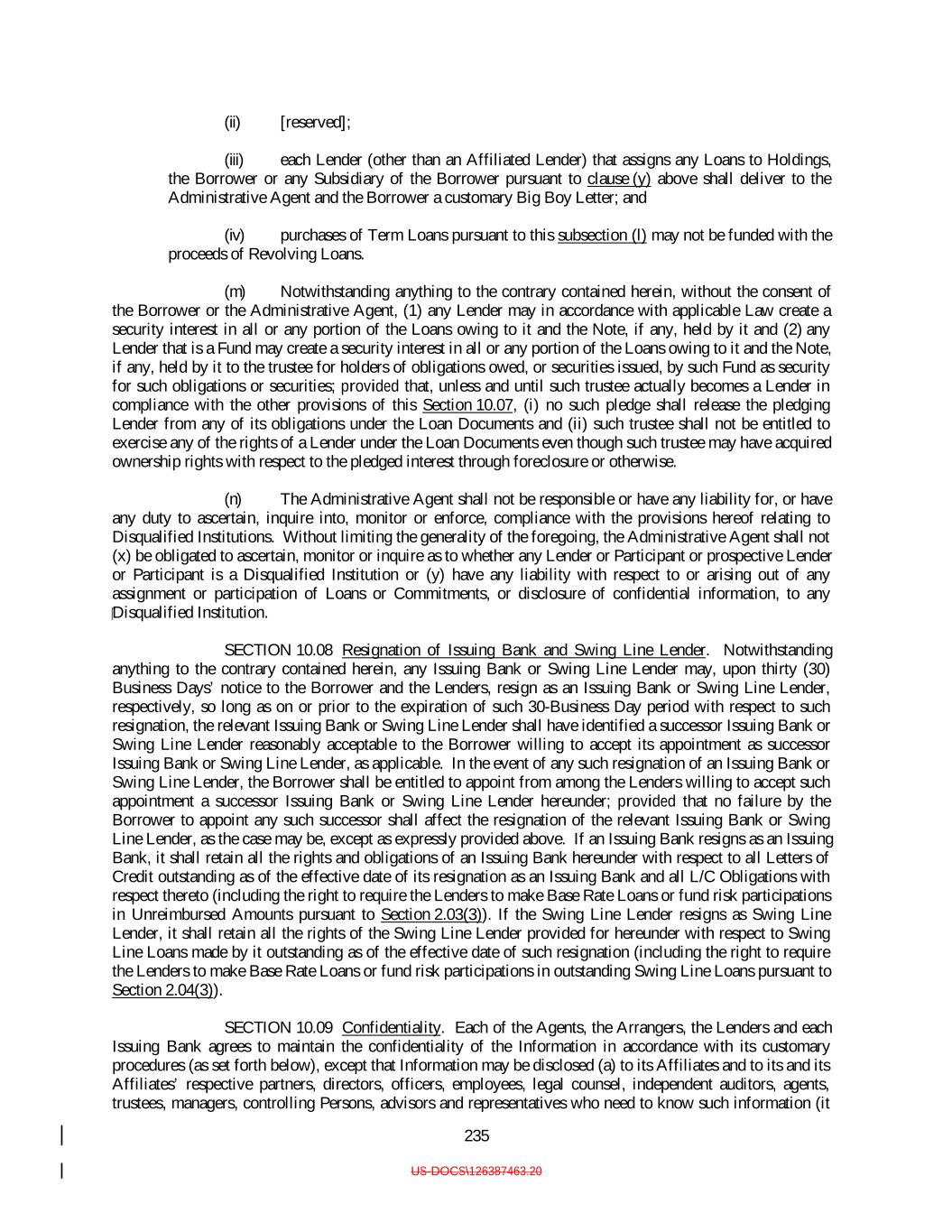 (ii) [reserved];

(iii) each Lender (other than an Affiliated Lender) that assigns any Loans to Holdings, the Borrower or any Subsidiary of the Borrower pursuant to clause (y) above shall deliver to the Administrative Agent and the Borrower a customary Big Boy Letter; and

(iv) purchases of Term Loans pursuant to this subsection (l) may not be funded with the proceeds of Revolving Loans.

(m) Notwithstanding anything to the contrary contained herein, without the consent of the Borrower or the Administrative Agent, (1) any Lender may in accordance with applicable Law create a security interest in all or any portion of the Loans owing to it and the Note, if any, held by it and (2) any Lender that is a Fund may create a security interest in all or any portion of the Loans owing to it and the Note, if any, held by it to the trustee for holders of obligations owed, or securities issued, by such Fund as security for such obligations or securities; provided that, unless and until such trustee actually becomes a Lender in compliance with the other provisions of this Section 10.07, (i) no such pledge shall release the pledging Lender from any of its obligations under the Loan Documents and (ii) such trustee shall not be entitled to exercise any of the rights of a Lender under the Loan Documents even though such trustee may have acquired ownership rights with respect to the pledged interest through foreclosure or otherwise.

(n) The Administrative Agent shall not be responsible or have any liability for, or have any duty to ascertain, inquire into, monitor or enforce, compliance with the provisions hereof relating to Disqualified Institutions. Without limiting the generality of the foregoing, the Administrative Agent shall not (x) be obligated to ascertain, monitor or inquire as to whether any Lender or Participant or prospective Lender or Participant is a Disqualified Institution or (y) have any liability with respect to or arising out of any assignment or participation of Loans or Commitments, or disclosure of confidential information, to any Disqualified Institution.

SECTION 10.08 Resignation of Issuing Bank and Swing Line Lender. Notwithstanding anything to the contrary contained herein, any Issuing Bank or Swing Line Lender may, upon thirty (30) Business Days' notice to the Borrower and the Lenders, resign as an Issuing Bank or Swing Line Lender, respectively, so long as on or prior to the expiration of such 30-Business Day period with respect to such resignation, the relevant Issuing Bank or Swing Line Lender shall have identified a successor Issuing Bank or Swing Line Lender reasonably acceptable to the Borrower willing to accept its appointment as successor Issuing Bank or Swing Line Lender, as applicable. In the event of any such resignation of an Issuing Bank or Swing Line Lender, the Borrower shall be entitled to appoint from among the Lenders willing to accept such appointment a successor Issuing Bank or Swing Line Lender hereunder; provided that no failure by the Borrower to appoint any such successor shall affect the resignation of the relevant Issuing Bank or Swing Line Lender, as the case may be, except as expressly provided above. If an Issuing Bank resigns as an Issuing Bank, it shall retain all the rights and obligations of an Issuing Bank hereunder with respect to all Letters of Credit outstanding as of the effective date of its resignation as an Issuing Bank and all L/C Obligations with respect thereto (including the right to require the Lenders to make Base Rate Loans or fund risk participations in Unreimbursed Amounts pursuant to Section 2.03(3)). If the Swing Line Lender resigns as Swing Line Lender, it shall retain all the rights of the Swing Line Lender provided for hereunder with respect to Swing Line Loans made by it outstanding as of the effective date of such resignation (including the right to require the Lenders to make Base Rate Loans or fund risk participations in outstanding Swing Line Loans pursuant to Section 2.04(3)).

SECTION 10.09 Confidentiality. Each of the Agents, the Arrangers, the Lenders and each Issuing Bank agrees to maintain the confidentiality of the Information in accordance with its customary procedures (as set forth below), except that Information may be disclosed (a) to its Affiliates and to its and its Affiliates' respective partners, directors, officers, employees, legal counsel, independent auditors, agents, trustees, managers, controlling Persons, advisors and representatives who need to know such information (it

235

US-DOCS\126387463.20